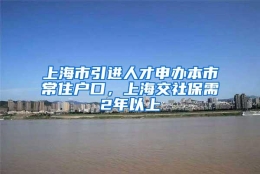 上海市引进人才申办本市常住户口，上海交社保需2年以上